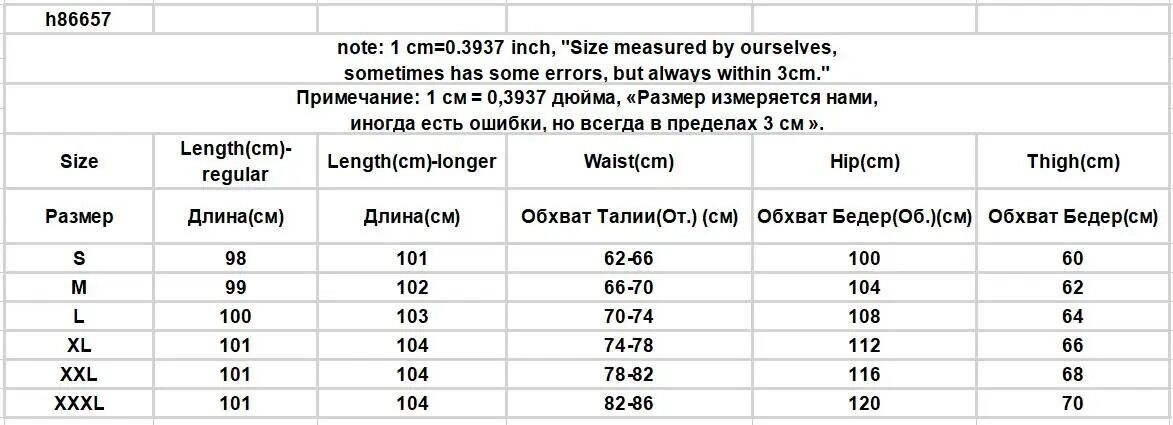 h86657

note: 1 cm=0.3937 inch, "Size measured by ourselves, sometimes has some errors, but always within 3cm."
Примечание: 1 см = 0,3937 дюйма, «Размер измеряется нами, иногда есть ошибки, но всегда в пределах 3 см ».

| Size | Length(cm)-regular | Length(cm)-longer | Waist(cm) | Hip(cm) | Thigh(cm) |
|---|---|---|---|---|---|
| Размер | Длина(см) | Длина(см) | Обхват Талии(От.) (см) | Обхват Бедер(Об.)(см) | Обхват Бедер(см) |
| S | 98 | 101 | 62-66 | 100 | 60 |
| M | 99 | 102 | 66-70 | 104 | 62 |
| L | 100 | 103 | 70-74 | 108 | 64 |
| XL | 101 | 104 | 74-78 | 112 | 66 |
| XXL | 101 | 104 | 78-82 | 116 | 68 |
| XXXL | 101 | 104 | 82-86 | 120 | 70 |